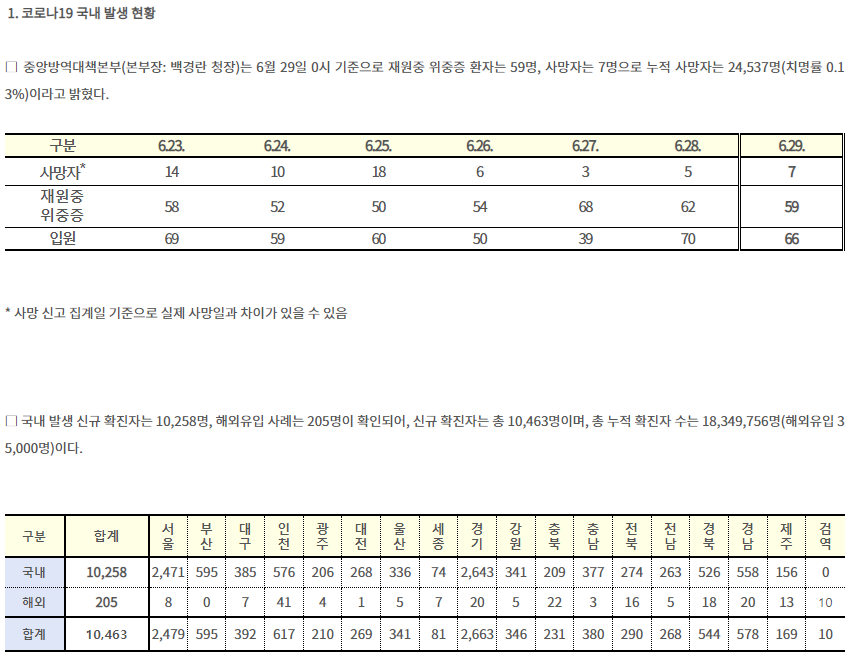 1. 코로나19 국내 발생 현황

□ 중앙방역대책본부(본부장: 백경란 청장)는 6월 29일 0시 기준으로 재원중 위중증 환자는 59명, 사망자는 7명으로 누적 사망자는 24,537명(치명률 0.13%)이라고 밝혔다.

| 구분 | 6.23. | 6.24. | 6.25. | 6.26. | 6.27. | 6.28. | 6.29. |
|---|---|---|---|---|---|---|---|
| 사망자* | 14 | 10 | 18 | 6 | 3 | 5 | 7 |
| 재원중 위중증 | 58 | 52 | 50 | 54 | 68 | 62 | 59 |
| 입원 | 69 | 59 | 60 | 50 | 39 | 70 | 66 |

* 사망 신고 집계일 기준으로 실제 사망일과 차이가 있을 수 있음

□ 국내 발생 신규 확진자는 10,258명, 해외유입 사례는 205명이 확인되어, 신규 확진자는 총 10,463명이며, 총 누적 확진자 수는 18,349,756명(해외유입 35,000명)이다.

| 구분 | 합계 | 서울 | 부산 | 대구 | 인천 | 광주 | 대전 | 울산 | 세종 | 경기 | 강원 | 충북 | 충남 | 전북 | 전남 | 경북 | 경남 | 제주 | 검역 |
|---|---|---|---|---|---|---|---|---|---|---|---|---|---|---|---|---|---|---|---|
| 국내 | 10,258 | 2,471 | 595 | 385 | 576 | 206 | 268 | 336 | 74 | 2,643 | 341 | 209 | 377 | 274 | 263 | 526 | 558 | 156 | 0 |
| 해외 | 205 | 8 | 0 | 7 | 41 | 4 | 1 | 5 | 7 | 20 | 5 | 22 | 3 | 16 | 5 | 18 | 20 | 13 | 10 |
| 합계 | 10,463 | 2,479 | 595 | 392 | 617 | 210 | 269 | 341 | 81 | 2,663 | 346 | 231 | 380 | 290 | 268 | 544 | 578 | 169 | 10 |